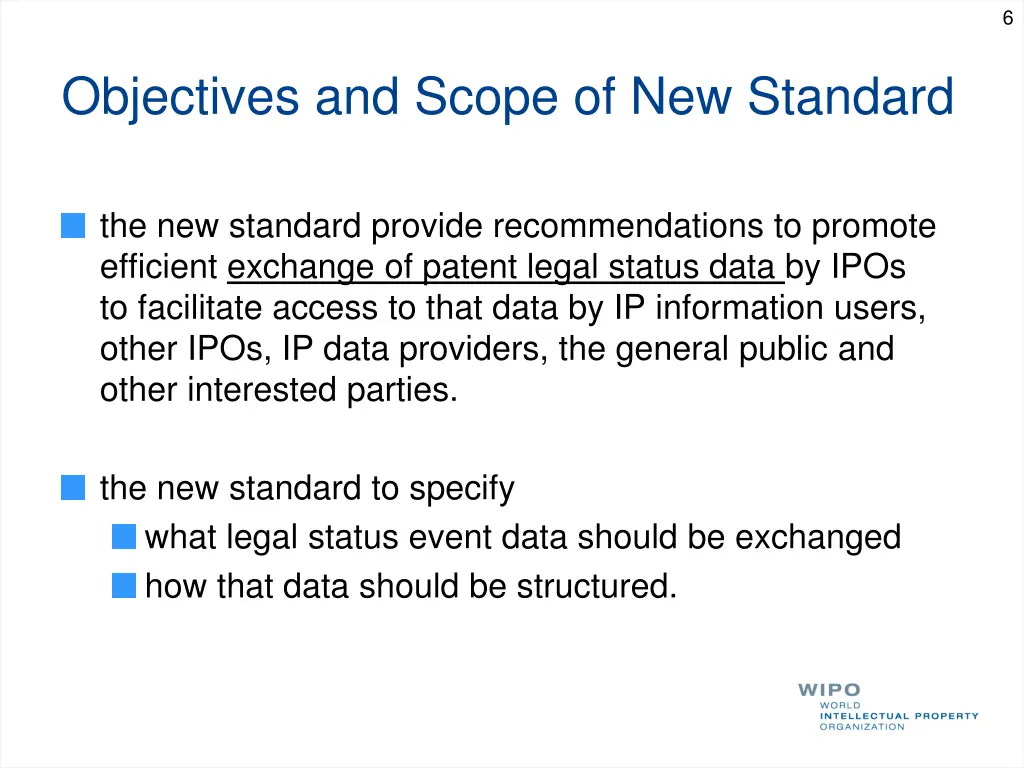 6

Objectives and Scope of New Standard

the new standard provide recommendations to promote efficient exchange of patent legal status data by IPOs to facilitate access to that data by IP information users, other IPOs, IP data providers, the general public and other interested parties.

the new standard to specify

what legal status event data should be exchanged

how that data should be structured.

WIPO
WORLD
INTELLECTUAL PROPERTY
ORGANIZATION